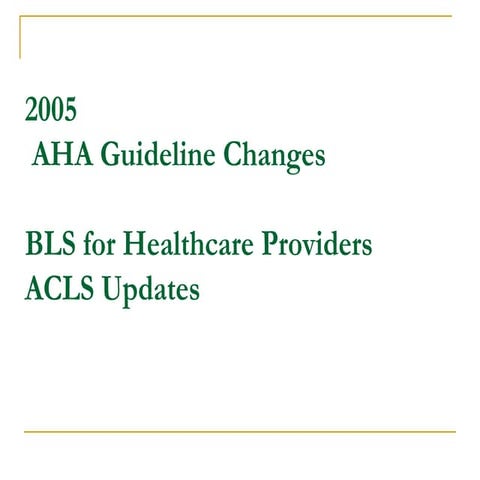 2005
AHA Guideline Changes

BLS for Healthcare Providers
ACLS Updates